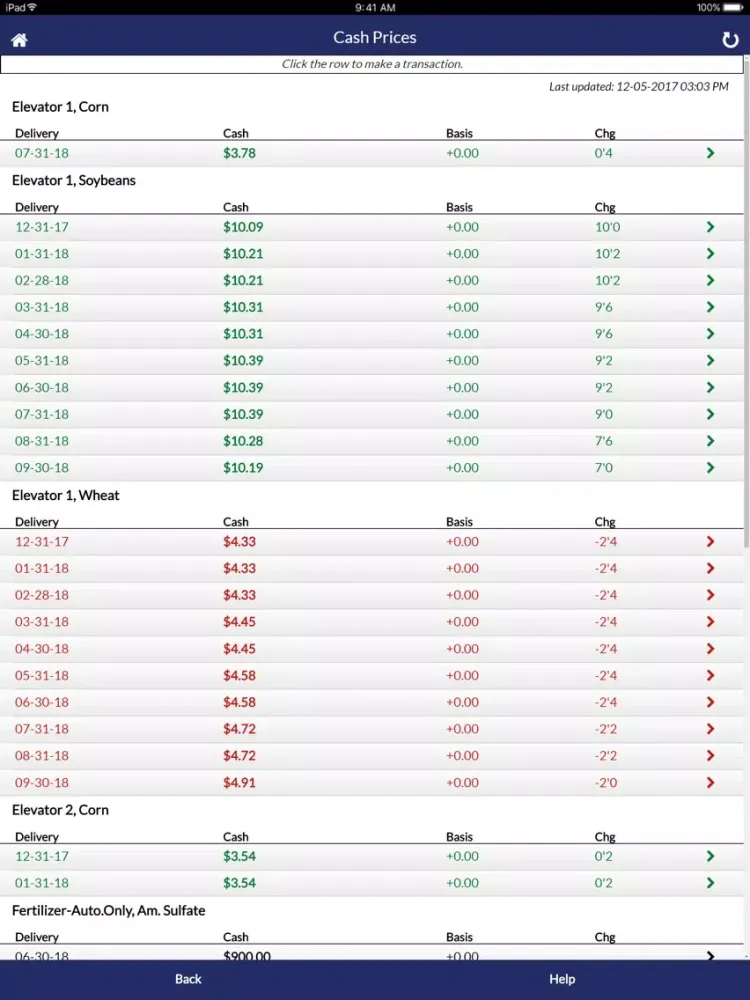 iPad 9:41 AM 100%

Cash Prices

Click the row to make a transaction.

Last updated: 12-05-2017 03:03 PM

Elevator 1, Corn

| Delivery | Cash | Basis | Chg |
|---|---|---|---|
| 07-31-18 | $3.78 | +0.00 | 0'4 |

Elevator 1, Soybeans

| Delivery | Cash | Basis | Chg |
|---|---|---|---|
| 12-31-17 | $10.09 | +0.00 | 10'0 |
| 01-31-18 | $10.21 | +0.00 | 10'2 |
| 02-28-18 | $10.21 | +0.00 | 10'2 |
| 03-31-18 | $10.31 | +0.00 | 9'6 |
| 04-30-18 | $10.31 | +0.00 | 9'6 |
| 05-31-18 | $10.39 | +0.00 | 9'2 |
| 06-30-18 | $10.39 | +0.00 | 9'2 |
| 07-31-18 | $10.39 | +0.00 | 9'0 |
| 08-31-18 | $10.28 | +0.00 | 7'6 |
| 09-30-18 | $10.19 | +0.00 | 7'0 |

Elevator 1, Wheat

| Delivery | Cash | Basis | Chg |
|---|---|---|---|
| 12-31-17 | $4.33 | +0.00 | -2'4 |
| 01-31-18 | $4.33 | +0.00 | -2'4 |
| 02-28-18 | $4.33 | +0.00 | -2'4 |
| 03-31-18 | $4.45 | +0.00 | -2'4 |
| 04-30-18 | $4.45 | +0.00 | -2'4 |
| 05-31-18 | $4.58 | +0.00 | -2'4 |
| 06-30-18 | $4.58 | +0.00 | -2'4 |
| 07-31-18 | $4.72 | +0.00 | -2'2 |
| 08-31-18 | $4.72 | +0.00 | -2'2 |
| 09-30-18 | $4.91 | +0.00 | -2'0 |

Elevator 2, Corn

| Delivery | Cash | Basis | Chg |
|---|---|---|---|
| 12-31-17 | $3.54 | +0.00 | 0'2 |
| 01-31-18 | $3.54 | +0.00 | 0'2 |

Fertilizer-Auto.Only, Am. Sulfate

| Delivery | Cash | Basis | Chg |
|---|---|---|---|
| 06-30-18 | $900.00 | +0.00 | |

Back Help